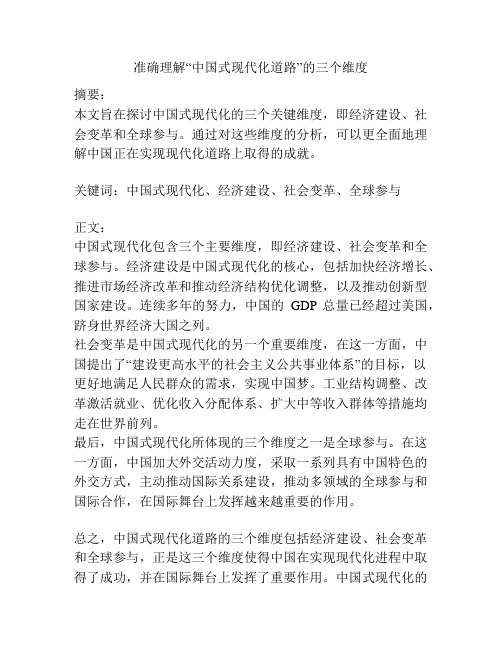 准确理解“中国式现代化道路”的三个维度

摘要：
本文旨在探讨中国式现代化的三个关键维度，即经济建设、社会变革和全球参与。通过对这些维度的分析，可以更全面地理解中国正在实现现代化道路上取得的成就。

关键词：中国式现代化、经济建设、社会变革、全球参与

正文：
中国式现代化包含三个主要维度，即经济建设、社会变革和全球参与。经济建设是中国式现代化的核心，包括加快经济增长、推进市场经济改革和推动经济结构优化调整，以及推动创新型国家建设。连续多年的努力，中国的 GDP 总量已经超过美国，跻身世界经济大国之列。
社会变革是中国式现代化的另一个重要维度，在这一方面，中国提出了“建设更高水平的社会主义公共事业体系”的目标，以更好地满足人民群众的需求，实现中国梦。工业结构调整、改革激活就业、优化收入分配体系、扩大中等收入群体等措施均走在世界前列。
最后，中国式现代化所体现的三个维度之一是全球参与。在这一方面，中国加大外交活动力度，采取一系列具有中国特色的外交方式，主动推动国际关系建设，推动多领域的全球参与和国际合作，在国际舞台上发挥越来越重要的作用。

总之，中国式现代化道路的三个维度包括经济建设、社会变革和全球参与，正是这三个维度使得中国在实现现代化进程中取得了成功，并在国际舞台上发挥了重要作用。中国式现代化的